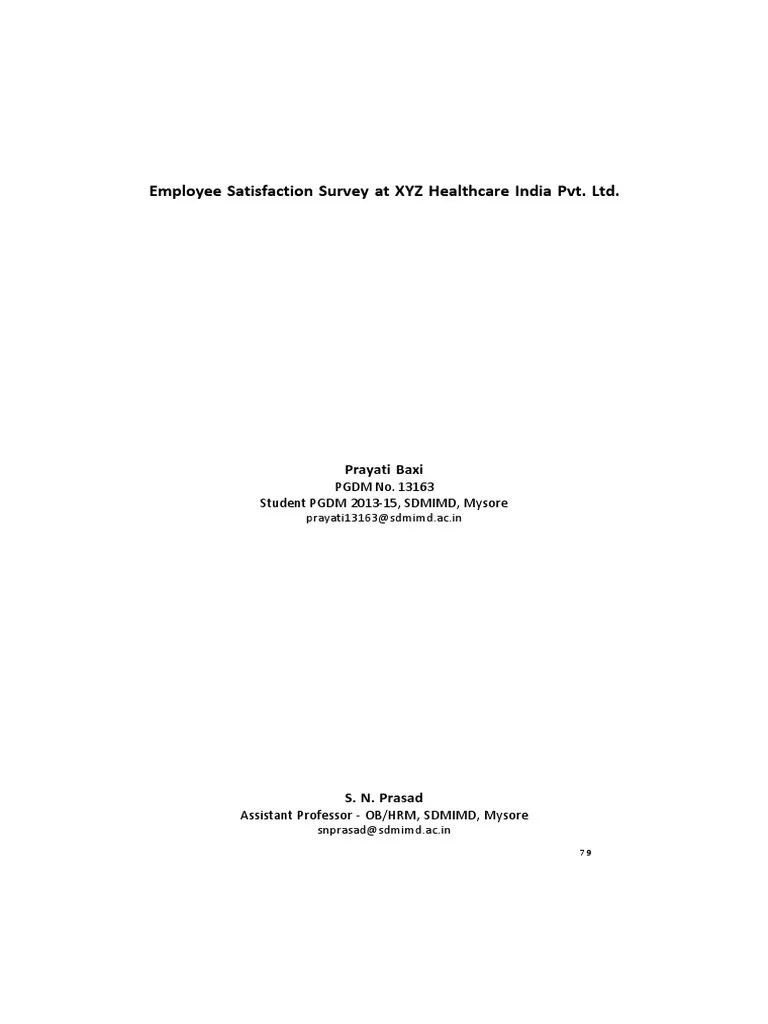 Employee Satisfaction Survey at XYZ Healthcare India Pvt. Ltd.

Prayati Baxi
PGDM No. 13163
Student PGDM 2013-15, SDMIMD, Mysore
prayati13163@sdmimd.ac.in

S. N. Prasad
Assistant Professor - OB/HRM, SDMIMD, Mysore
snprasad@sdmimd.ac.in

79